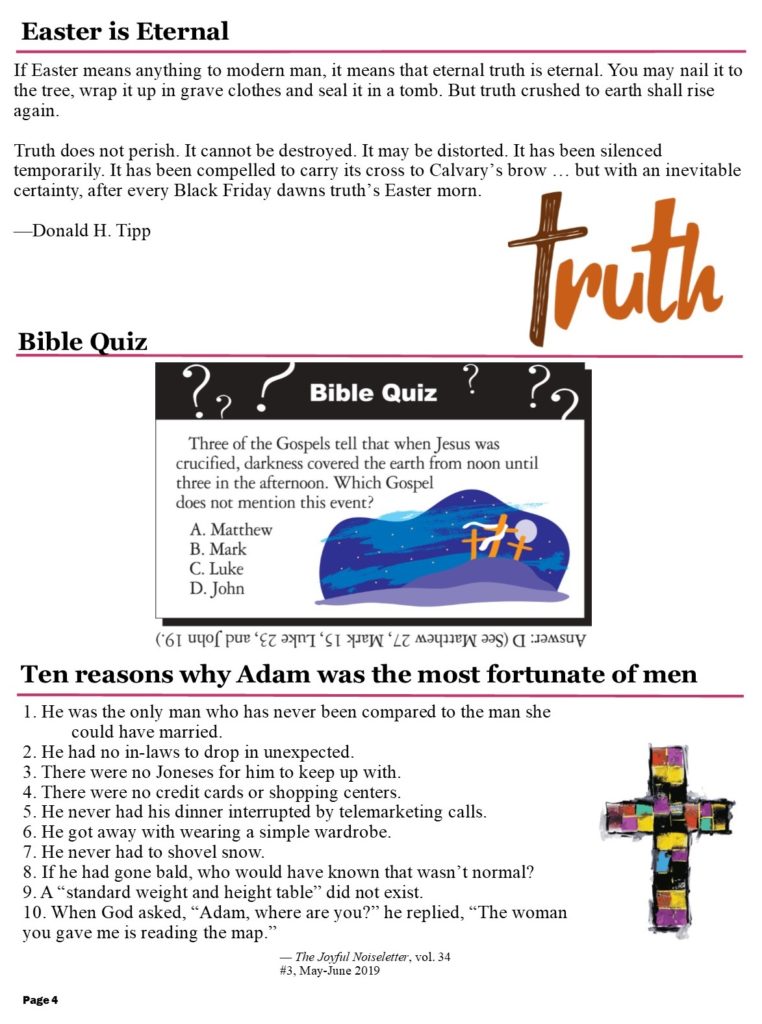 Easter is Eternal

If Easter means anything to modern man, it means that eternal truth is eternal. You may nail it to the tree, wrap it up in grave clothes and seal it in a tomb. But truth crushed to earth shall rise again.

Truth does not perish. It cannot be destroyed. It may be distorted. It has been silenced temporarily. It has been compelled to carry its cross to Calvary's brow … but with an inevitable certainty, after every Black Friday dawns truth's Easter morn.

—Donald H. Tipp

truth

Bible Quiz

Bible Quiz

Three of the Gospels tell that when Jesus was crucified, darkness covered the earth from noon until three in the afternoon. Which Gospel does not mention this event?

A. Matthew
B. Mark
C. Luke
D. John

Answer: D (See Matthew 27, Mark 15, Luke 23, and John 19.)

Ten reasons why Adam was the most fortunate of men

1. He was the only man who has never been compared to the man she could have married.
2. He had no in-laws to drop in unexpected.
3. There were no Joneses for him to keep up with.
4. There were no credit cards or shopping centers.
5. He never had his dinner interrupted by telemarketing calls.
6. He got away with wearing a simple wardrobe.
7. He never had to shovel snow.
8. If he had gone bald, who would have known that wasn't normal?
9. A "standard weight and height table" did not exist.
10. When God asked, "Adam, where are you?" he replied, "The woman you gave me is reading the map."

— The Joyful Noiseletter, vol. 34 #3, May-June 2019

Page 4